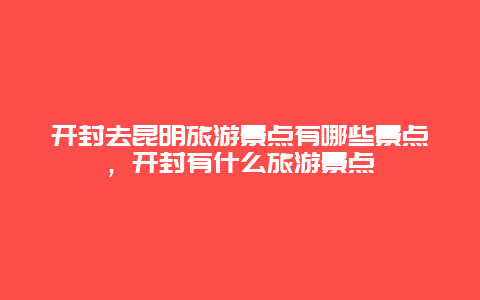 开封去昆明旅游景点有哪些景点，开封有什么旅游景点